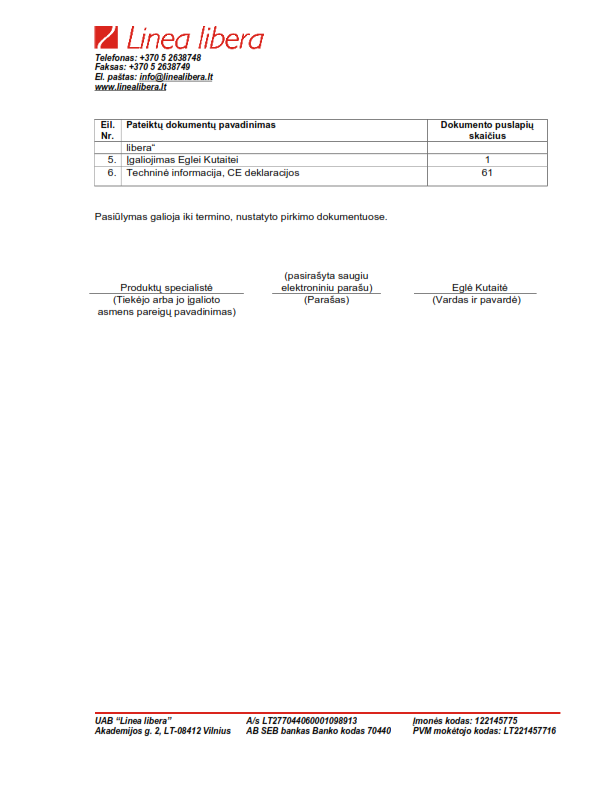 Linea libera
Telefonas: +370 5 2638748
Faksas: +370 5 2638749
El. paštas: info@linealibera.lt
www.linealibera.lt

| Eil. Nr. | Pateiktų dokumentų pavadinimas | Dokumento puslapių skaičius |
|---|---|---|
| | libera“ | |
| 5. | Įgaliojimas Eglei Kutaitei | 1 |
| 6. | Techninė informacija, CE deklaracijos | 61 |

Pasiūlymas galioja iki termino, nustatyto pirkimo dokumentuose.

Produktų specialistė
(Tiekėjo arba jo įgalioto asmens pareigų pavadinimas)

(pasirašyta saugiu elektroniniu parašu)
(Parašas)

Eglė Kutaitė
(Vardas ir pavardė)

UAB “Linea libera”
Akademijos g. 2, LT-08412 Vilnius

A/s LT277044060001098913
AB SEB bankas Banko kodas 70440

Įmonės kodas: 122145775
PVM mokėtojo kodas: LT221457716